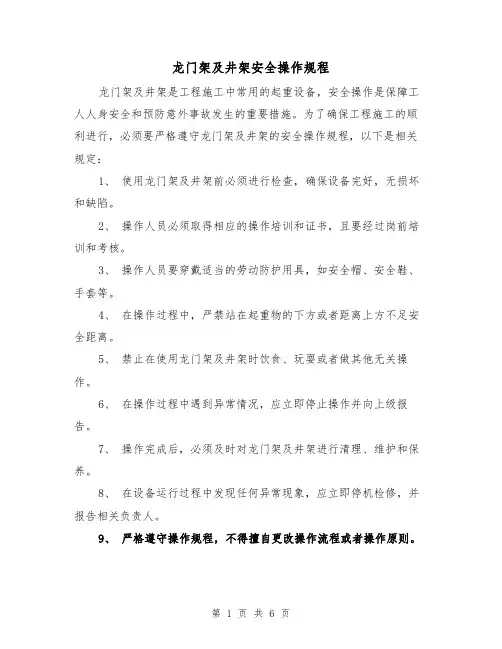 龙门架及井架安全操作规程

龙门架及井架是工程施工中常用的起重设备，安全操作是保障工人人身安全和预防意外事故发生的重要措施。为了确保工程施工的顺利进行，必须要严格遵守龙门架及井架的安全操作规程，以下是相关规定：

1、 使用龙门架及井架前必须进行检查，确保设备完好，无损坏和缺陷。

2、 操作人员必须取得相应的操作培训和证书，且要经过岗前培训和考核。

3、 操作人员要穿戴适当的劳动防护用具，如安全帽、安全鞋、手套等。

4、 在操作过程中，严禁站在起重物的下方或者距离上方不足安全距离。

5、 禁止在使用龙门架及井架时饮食、玩耍或者做其他无关操作。

6、 在操作过程中遇到异常情况，应立即停止操作并向上级报告。

7、 操作完成后，必须及时对龙门架及井架进行清理、维护和保养。

8、 在设备运行过程中发现任何异常现象，应立即停机检修，并报告相关负责人。

9、 严格遵守操作规程，不得擅自更改操作流程或者操作原则。

第 1 页 共 6 页